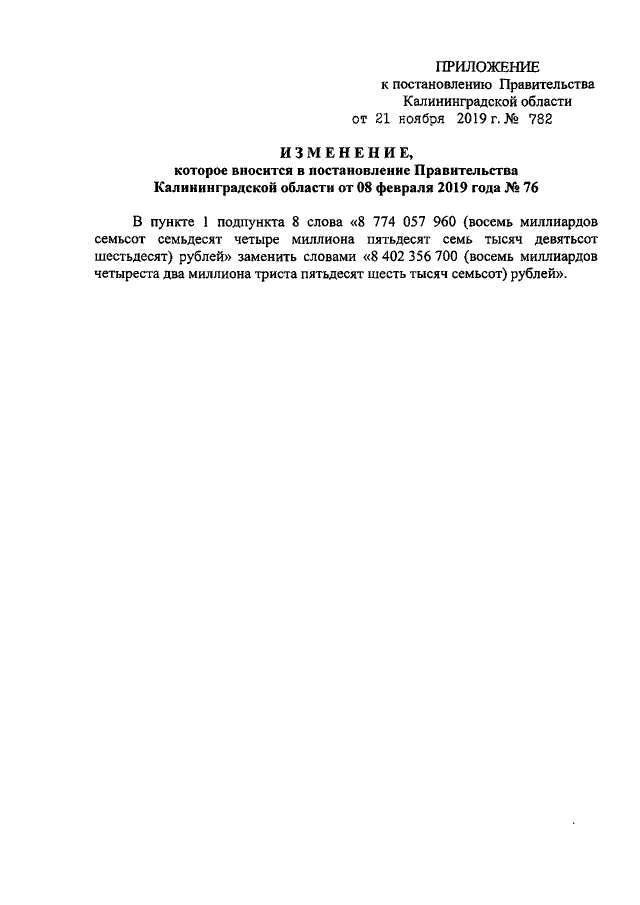 ПРИЛОЖЕНИЕ
к постановлению Правительства
Калининградской области
от 21 ноября 2019 г. № 782

ИЗМЕНЕНИЕ,
которое вносится в постановление Правительства
Калининградской области от 08 февраля 2019 года № 76

В пункте 1 подпункта 8 слова «8 774 057 960 (восемь миллиардов семьсот семьдесят четыре миллиона пятьдесят семь тысяч девятьсот шестьдесят) рублей» заменить словами «8 402 356 700 (восемь миллиардов четыреста два миллиона триста пятьдесят шесть тысяч семьсот) рублей».